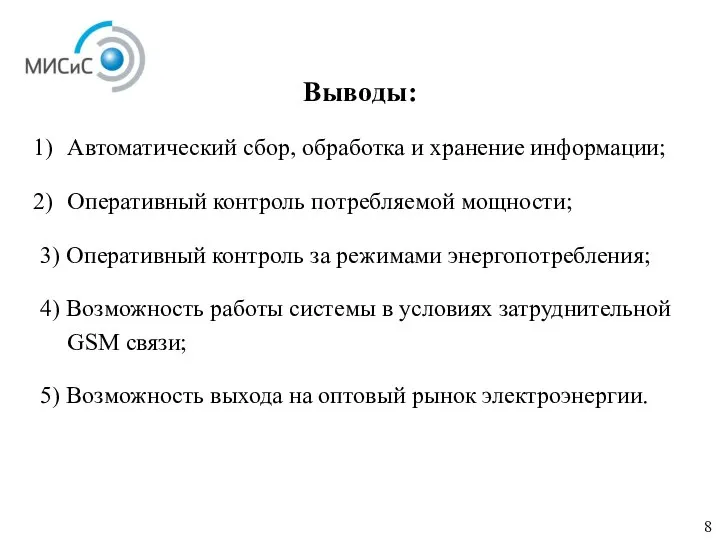 МИСиС

Выводы:

1) Автоматический сбор, обработка и хранение информации;

2) Оперативный контроль потребляемой мощности;

3) Оперативный контроль за режимами энергопотребления;

4) Возможность работы системы в условиях затруднительной GSM связи;

5) Возможность выхода на оптовый рынок электроэнергии.

8